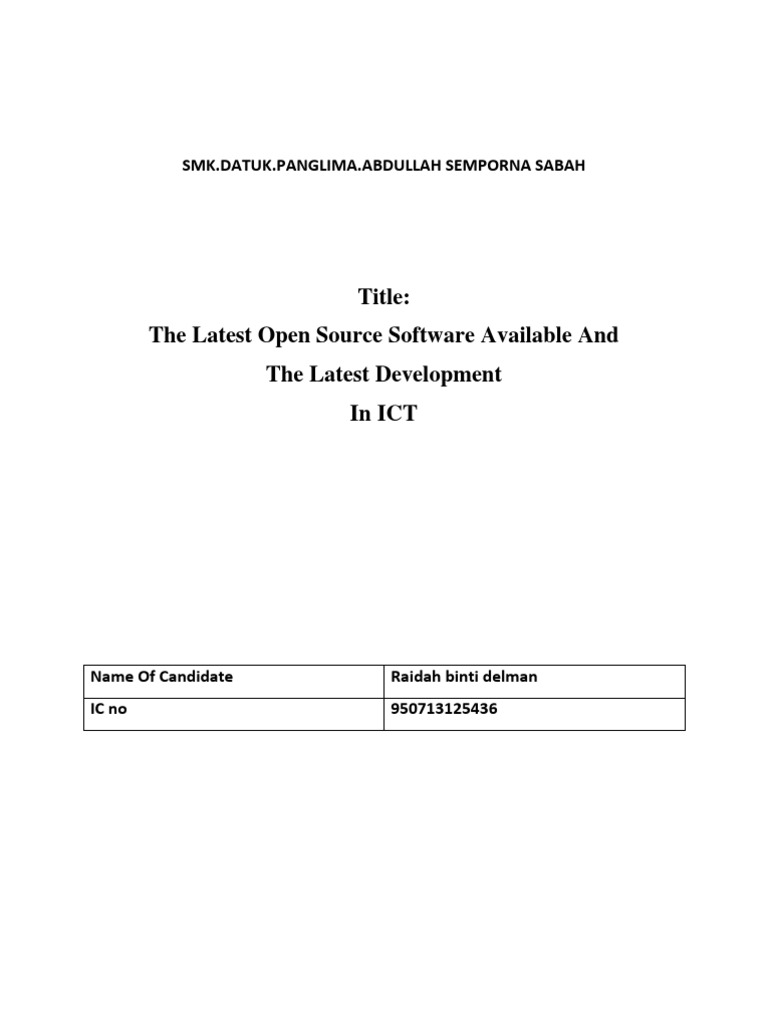 SMK.DATUK.PANGLIMA.ABDULLAH SEMPORNA SABAH

Title:
The Latest Open Source Software Available And
The Latest Development
In ICT

| Name Of Candidate | Raidah binti delman |
|---|---|
| IC no | 950713125436 |